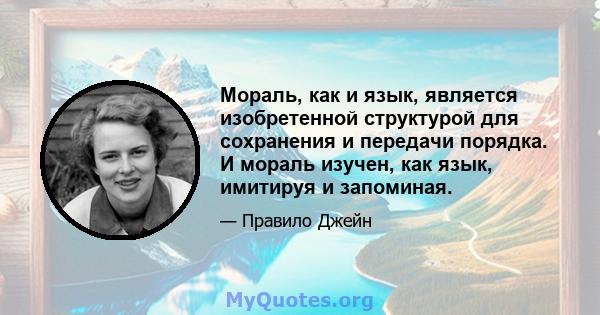 Мораль, как и язык, является изобретенной структурой для сохранения и передачи порядка. И мораль изучен, как язык, имитируя и запоминая.

— Правило Джейн

MyQuotes.org